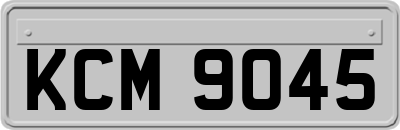 KCM 9045